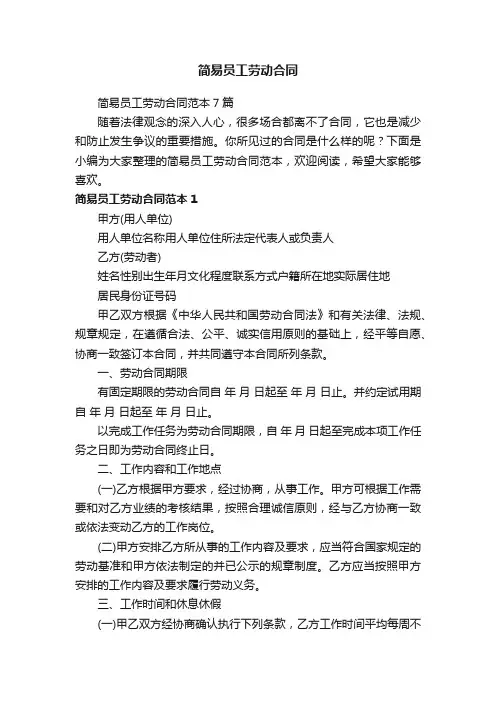 简易员工劳动合同

简易员工劳动合同范本7篇

随着法律观念的深入人心，很多场合都离不了合同，它也是减少和防止发生争议的重要措施。你所见过的合同是什么样的呢？下面是小编为大家整理的简易员工劳动合同范本，欢迎阅读，希望大家能够喜欢。

简易员工劳动合同范本1

甲方(用人单位)

用人单位名称用人单位住所法定代表人或负责人

乙方(劳动者)

姓名性别出生年月文化程度联系方式户籍所在地实际居住地

居民身份证号码

甲乙双方根据《中华人民共和国劳动合同法》和有关法律、法规、规章规定，在遵循合法、公平、诚实信用原则的基础上，经平等自愿、协商一致签订本合同，并共同遵守本合同所列条款。

一、劳动合同期限

有固定期限的劳动合同自 年 月 日起至 年 月 日止。并约定试用期自 年 月 日起至 年 月 日止。

以完成工作任务为劳动合同期限，自 年 月 日起至完成本项工作任务之日即为劳动合同终止日。

二、工作内容和工作地点

(一)乙方根据甲方要求，经过协商，从事工作。甲方可根据工作需要和对乙方业绩的考核结果，按照合理诚信原则，经与乙方协商一致或依法变动乙方的工作岗位。

(二)甲方安排乙方所从事的工作内容及要求，应当符合国家规定的劳动基准和甲方依法制定的并已公示的规章制度。乙方应当按照甲方安排的工作内容及要求履行劳动义务。

三、工作时间和休息休假

(一)甲乙双方经协商确认执行下列条款，乙方工作时间平均每周不